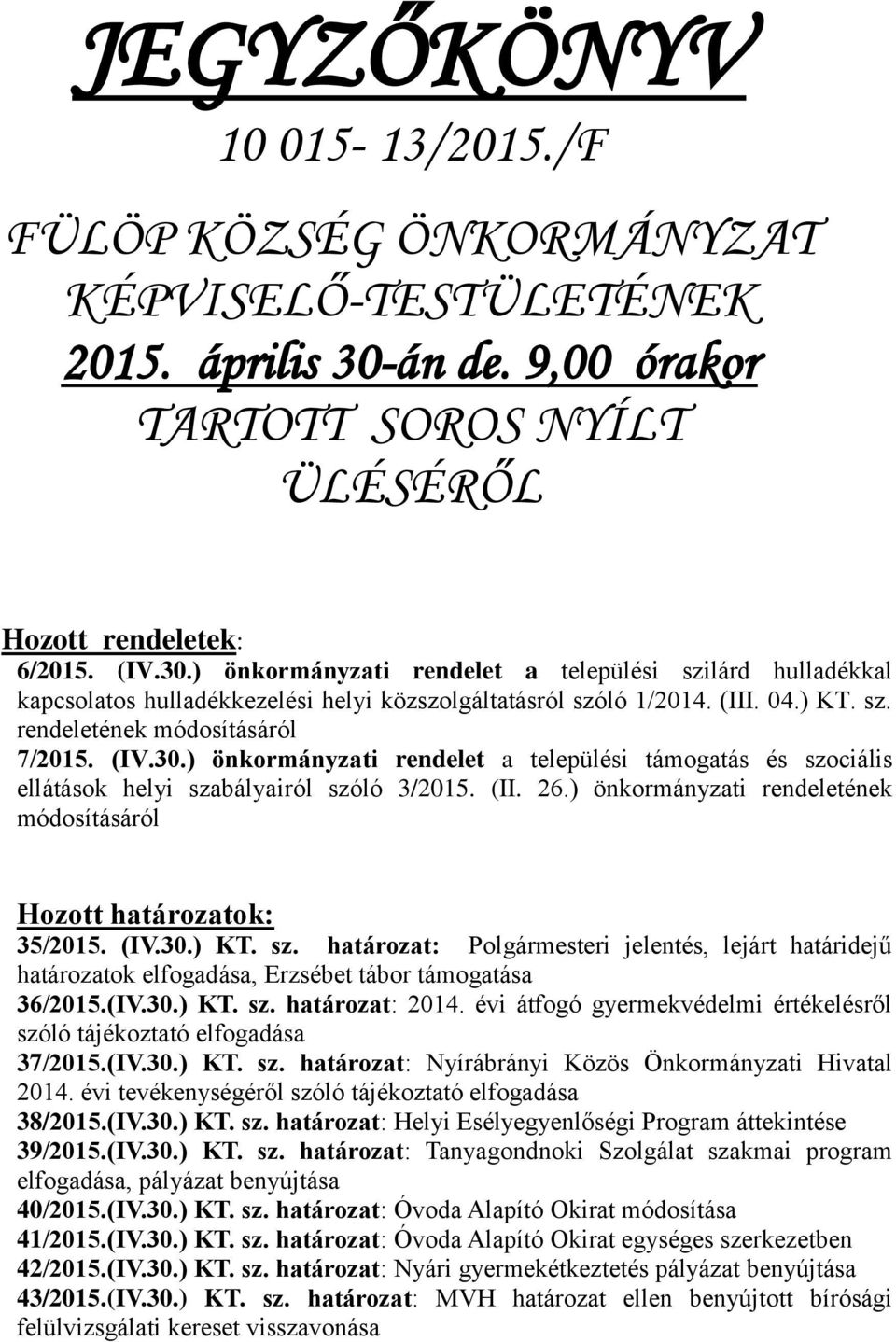 JEGYZŐKÖNYV
10 015- 13/2015./F

FÜLÖP KÖZSÉG ÖNKORMÁNYZAT KÉPVISELŐ-TESTÜLETÉNEK 2015. április 30-án de. 9,00 órakor TARTOTT SOROS NYÍLT ÜLÉSÉRŐL

Hozott rendeletek:
6/2015. (IV.30.) önkormányzati rendelet a települési szilárd hulladékkal kapcsolatos hulladékkezelési helyi közszolgáltatásról szóló 1/2014. (III. 04.) KT. sz. rendeletének módosításáról
7/2015. (IV.30.) önkormányzati rendelet a települési támogatás és szociális ellátások helyi szabályairól szóló 3/2015. (II. 26.) önkormányzati rendeletének módosításáról

Hozott határozatok:
35/2015. (IV.30.) KT. sz. határozat: Polgármesteri jelentés, lejárt határidejű határozatok elfogadása, Erzsébet tábor támogatása
36/2015.(IV.30.) KT. sz. határozat: 2014. évi átfogó gyermekvédelmi értékelésről szóló tájékoztató elfogadása
37/2015.(IV.30.) KT. sz. határozat: Nyírábrányi Közös Önkormányzati Hivatal 2014. évi tevékenységéről szóló tájékoztató elfogadása
38/2015.(IV.30.) KT. sz. határozat: Helyi Esélyegyenlőségi Program áttekintése
39/2015.(IV.30.) KT. sz. határozat: Tanyagondnoki Szolgálat szakmai program elfogadása, pályázat benyújtása
40/2015.(IV.30.) KT. sz. határozat: Óvoda Alapító Okirat módosítása
41/2015.(IV.30.) KT. sz. határozat: Óvoda Alapító Okirat egységes szerkezetben
42/2015.(IV.30.) KT. sz. határozat: Nyári gyermekétkeztetés pályázat benyújtása
43/2015.(IV.30.) KT. sz. határozat: MVH határozat ellen benyújtott bírósági felülvizsgálati kereset visszavonása